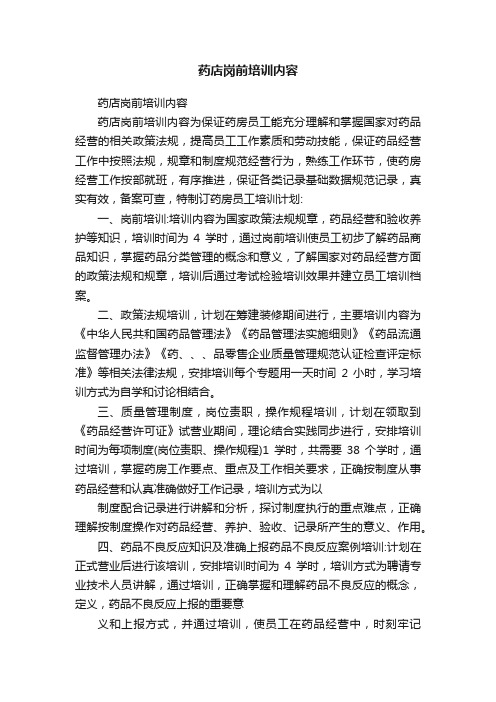 药店岗前培训内容

药店岗前培训内容

药店岗前培训内容为保证药房员工能充分理解和掌握国家对药品经营的相关政策法规，提高员工工作素质和劳动技能，保证药品经营工作中按照法规，规章和制度规范经营行为，熟练工作环节，使药房经营工作按部就班，有序推进，保证各类记录基础数据规范记录，真实有效，备案可查，特制订药房员工培训计划:

一、岗前培训:培训内容为国家政策法规规章，药品经营和验收养护等知识，培训时间为 4 学时，通过岗前培训使员工初步了解药品商品知识，掌握药品分类管理的概念和意义，了解国家对药品经营方面的政策法规和规章，培训后通过考试检验培训效果并建立员工培训档案。

二、政策法规培训，计划在筹建装修期间进行，主要培训内容为《中华人民共和国药品管理法》《药品管理法实施细则》《药品流通监督管理办法》《药、、、品零售企业质量管理规范认证检查评定标准》等相关法律法规，安排培训每个专题用一天时间 2 小时，学习培训方式为自学和讨论相结合。

三、质量管理制度，岗位责职，操作规程培训，计划在领取到《药品经营许可证》试营业期间，理论结合实践同步进行，安排培训时间为每项制度(岗位责职、操作规程)1 学时，共需要 38 个学时，通过培训，掌握药房工作要点、重点及工作相关要求，正确按制度从事药品经营和认真准确做好工作记录，培训方式为以

制度配合记录进行讲解和分析，探讨制度执行的重点难点，正确理解按制度操作对药品经营、养护、验收、记录所产生的意义、作用。

四、药品不良反应知识及准确上报药品不良反应案例培训:计划在正式营业后进行该培训，安排培训时间为 4 学时，培训方式为聘请专业技术人员讲解，通过培训，正确掌握和理解药品不良反应的概念，定义，药品不良反应上报的重要意

义和上报方式，并通过培训，使员工在药品经营中，时刻牢记